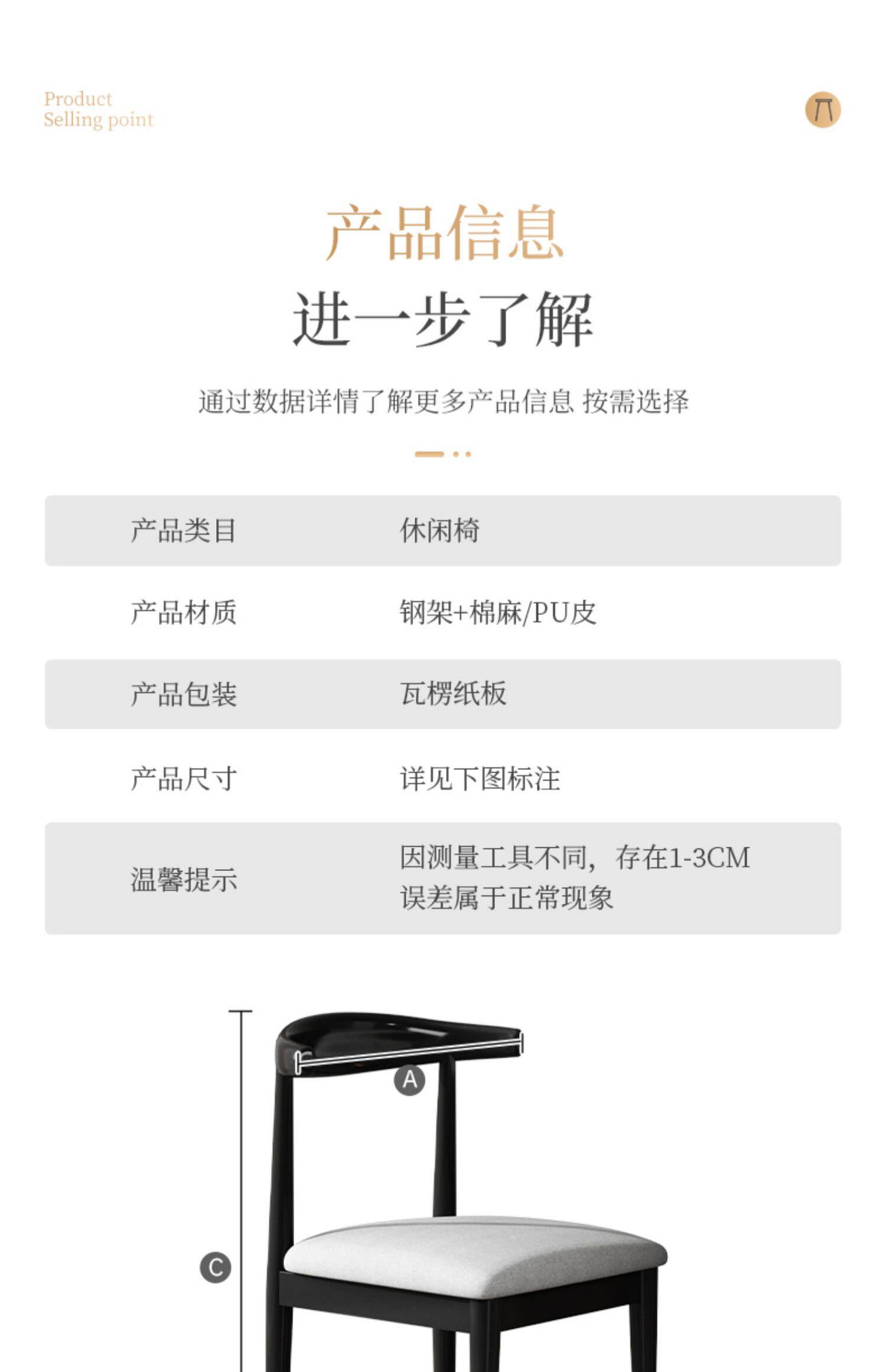 Product
Selling point

产品信息

进一步了解

通过数据详情了解更多产品信息 按需选择

产品类目 休闲椅

产品材质 钢架+棉麻/PU皮

产品包装 瓦楞纸板

产品尺寸 详见下图标注

温馨提示 因测量工具不同，存在1-3CM误差属于正常现象

A

C